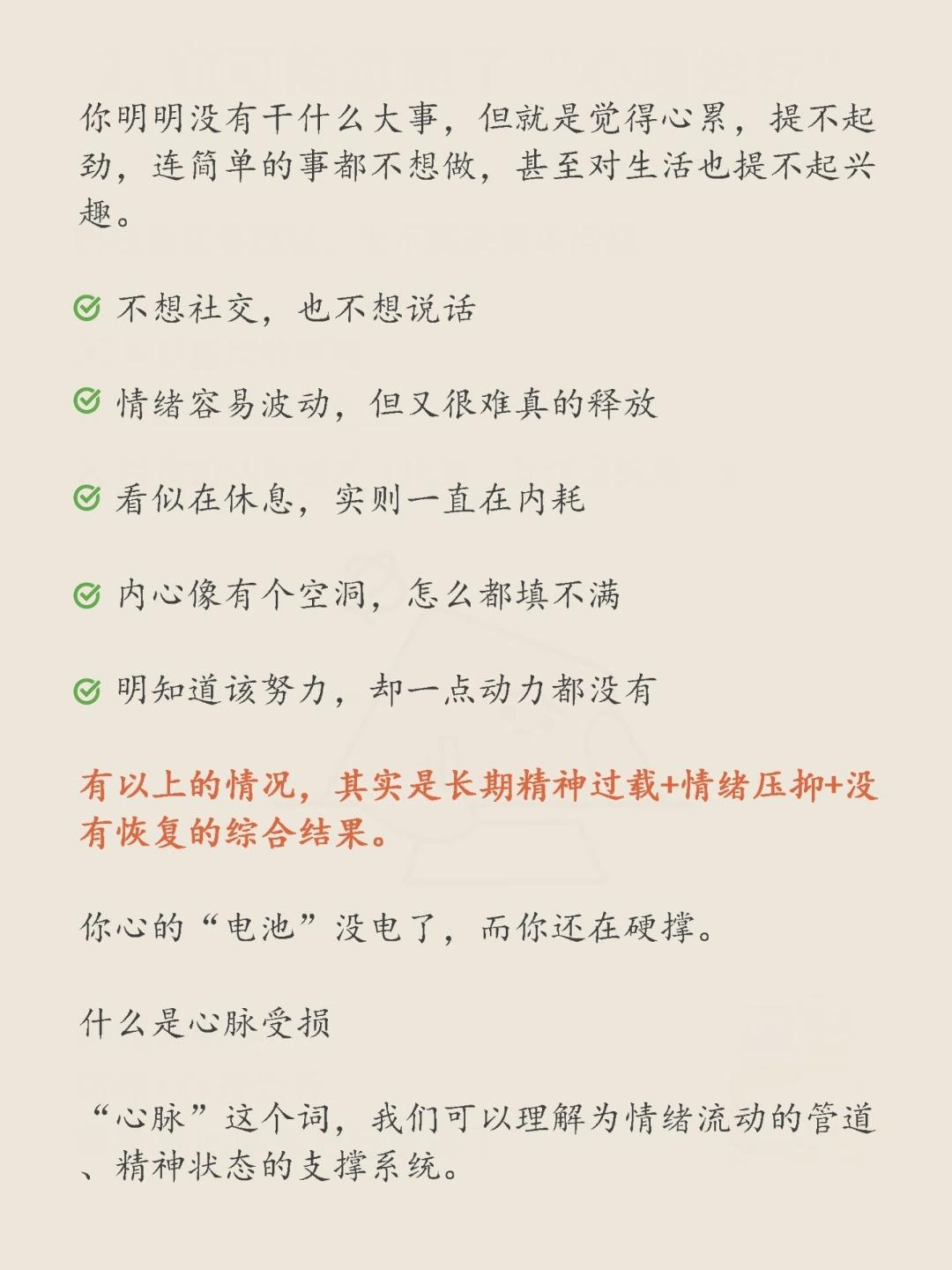 你明明没有干什么大事，但就是觉得心累，提不起劲，连简单的事都不想做，甚至对生活也提不起兴趣。

不想社交，也不想说话

情绪容易波动，但又很难真的释放

看似在休息，实则一直在内耗

内心像有个空洞，怎么都填不满

明知道该努力，却一点动力都没有

有以上的情况，其实是长期精神过载+情绪压抑+没有恢复的综合结果。

你心的“电池”没电了，而你还在硬撑。

什么是心脉受损

“心脉”这个词，我们可以理解为情绪流动的管道、精神状态的支撑系统。